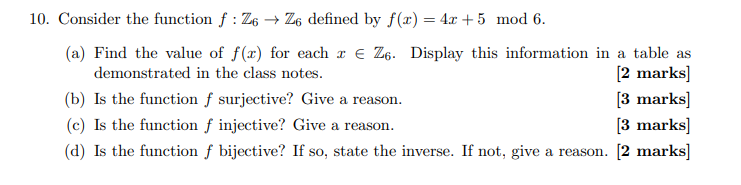 10. Consider the function $f : \mathbb{Z}_6 \to \mathbb{Z}_6$ defined by $f(x) = 4x + 5 \mod 6$.

(a) Find the value of $f(x)$ for each $x \in \mathbb{Z}_6$. Display this information in a table as demonstrated in the class notes. [2 marks]

(b) Is the function $f$ surjective? Give a reason. [3 marks]

(c) Is the function $f$ injective? Give a reason. [3 marks]

(d) Is the function $f$ bijective? If so, state the inverse. If not, give a reason. [2 marks]